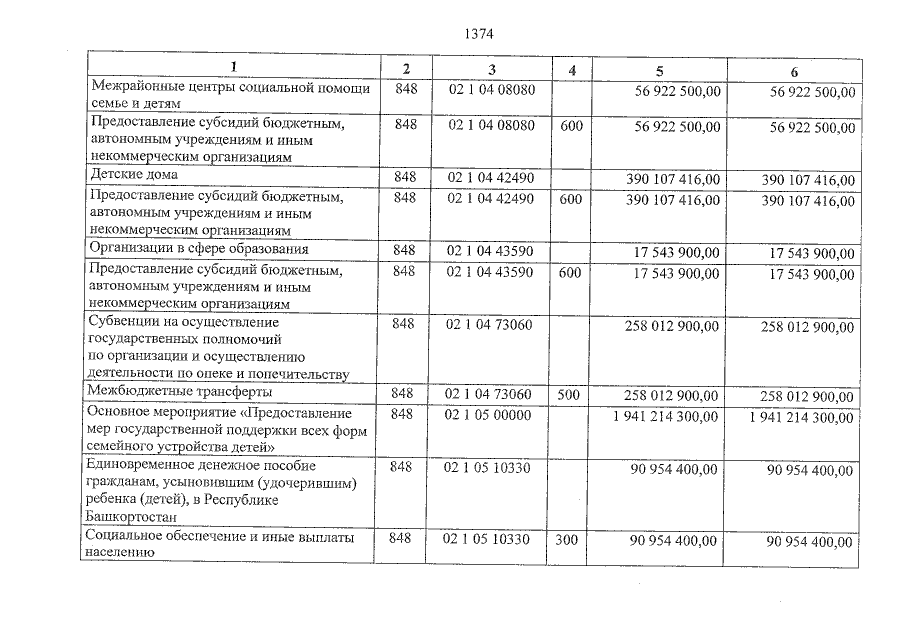 1374

| 1 | 2 | 3 | 4 | 5 | 6 |
|---|---|---|---|---|---|
| Межрайонные центры социальной помощи семье и детям | 848 | 02 1 04 08080 | | 56 922 500,00 | 56 922 500,00 |
| Предоставление субсидий бюджетным, автономным учреждениям и иным некоммерческим организациям | 848 | 02 1 04 08080 | 600 | 56 922 500,00 | 56 922 500,00 |
| Детские дома | 848 | 02 1 04 42490 | | 390 107 416,00 | 390 107 416,00 |
| Предоставление субсидий бюджетным, автономным учреждениям и иным некоммерческим организациям | 848 | 02 1 04 42490 | 600 | 390 107 416,00 | 390 107 416,00 |
| Организации в сфере образования | 848 | 02 1 04 43590 | | 17 543 900,00 | 17 543 900,00 |
| Предоставление субсидий бюджетным, автономным учреждениям и иным некоммерческим организациям | 848 | 02 1 04 43590 | 600 | 17 543 900,00 | 17 543 900,00 |
| Субвенции на осуществление государственных полномочий по организации и осуществлению деятельности по опеке и попечительству | 848 | 02 1 04 73060 | | 258 012 900,00 | 258 012 900,00 |
| Межбюджетные трансферты | 848 | 02 1 04 73060 | 500 | 258 012 900,00 | 258 012 900,00 |
| Основное мероприятие «Предоставление мер государственной поддержки всех форм семейного устройства детей» | 848 | 02 1 05 00000 | | 1 941 214 300,00 | 1 941 214 300,00 |
| Единовременное денежное пособие гражданам, усыновившим (удочерившим) ребенка (детей), в Республике Башкортостан | 848 | 02 1 05 10330 | | 90 954 400,00 | 90 954 400,00 |
| Социальное обеспечение и иные выплаты населению | 848 | 02 1 05 10330 | 300 | 90 954 400,00 | 90 954 400,00 |